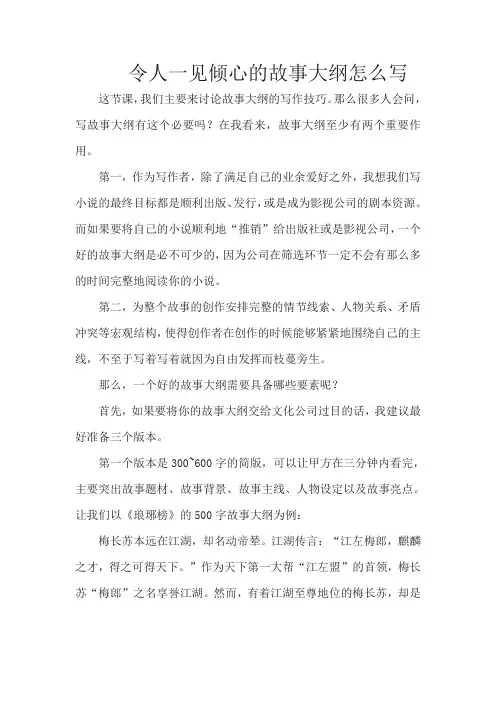 令人一见倾心的故事大纲怎么写

这节课，我们主要来讨论故事大纲的写作技巧。那么很多人会问，写故事大纲有这个必要吗？在我看来，故事大纲至少有两个重要作用。

第一，作为写作者，除了满足自己的业余爱好之外，我想我们写小说的最终目标都是顺利出版、发行，或是成为影视公司的剧本资源。而如果要将自己的小说顺利地“推销”给出版社或是影视公司，一个好的故事大纲是必不可少的，因为公司在筛选环节一定不会有那么多的时间完整地阅读你的小说。

第二，为整个故事的创作安排完整的情节线索、人物关系、矛盾冲突等宏观结构，使得创作者在创作的时候能够紧紧地围绕自己的主线，不至于写着写着就因为自由发挥而枝蔓旁生。

那么，一个好的故事大纲需要具备哪些要素呢？

首先，如果要将你的故事大纲交给文化公司过目的话，我建议最好准备三个版本。

第一个版本是 300~600 字的简版，可以让甲方在三分钟内看完，主要突出故事题材、故事背景、故事主线、人物设定以及故事亮点。让我们以《琅琊榜》的 500 字故事大纲为例：

梅长苏本远在江湖，却名动帝辇。江湖传言：“江左梅郎，麒麟之才，得之可得天下。”作为天下第一大帮“江左盟”的首领，梅长苏“梅郎”之名享誉江湖。然而，有着江湖至尊地位的梅长苏，却是